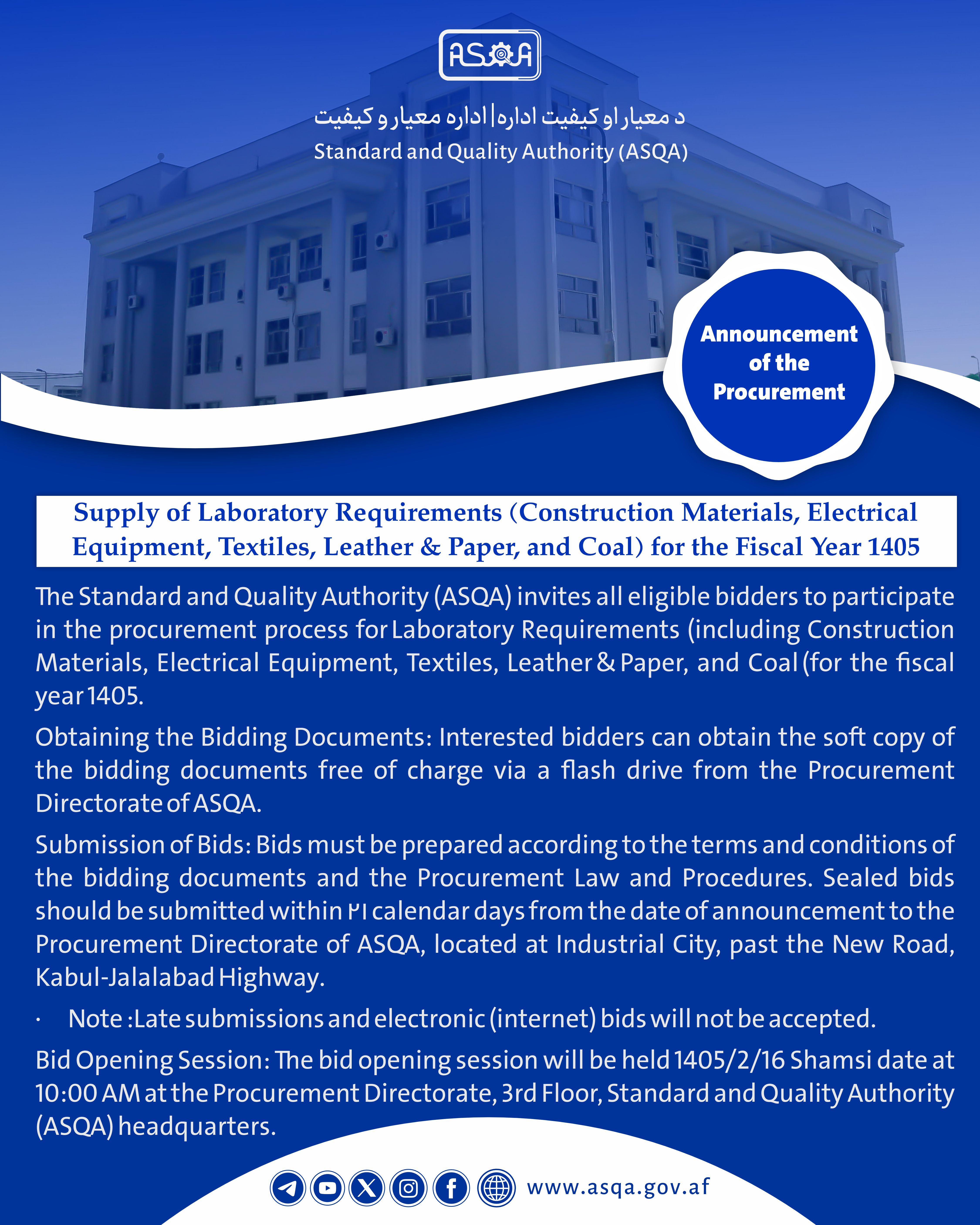 ASQA

د معیار او کیفیت اداره | اداره معیار و کیفیت
Standard and Quality Authority (ASQA)

Announcement of the Procurement

Supply of Laboratory Requirements (Construction Materials, Electrical Equipment, Textiles, Leather & Paper, and Coal) for the Fiscal Year 1405

The Standard and Quality Authority (ASQA) invites all eligible bidders to participate in the procurement process for Laboratory Requirements (including Construction Materials, Electrical Equipment, Textiles, Leather & Paper, and Coal (for the fiscal year 1405.

Obtaining the Bidding Documents: Interested bidders can obtain the soft copy of the bidding documents free of charge via a flash drive from the Procurement Directorate of ASQA.

Submission of Bids: Bids must be prepared according to the terms and conditions of the bidding documents and the Procurement Law and Procedures. Sealed bids should be submitted within ۲۱ calendar days from the date of announcement to the Procurement Directorate of ASQA, located at Industrial City, past the New Road, Kabul-Jalalabad Highway.

· Note :Late submissions and electronic (internet) bids will not be accepted.

Bid Opening Session: The bid opening session will be held 1405/2/16 Shamsi date at 10:00 AM at the Procurement Directorate, 3rd Floor, Standard and Quality Authority (ASQA) headquarters.

www.asqa.gov.af